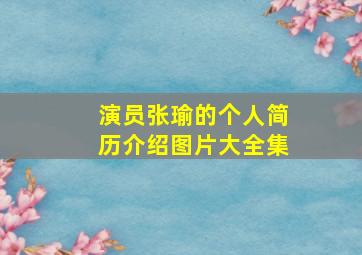 演员张瑜的个人简历介绍图片大全集